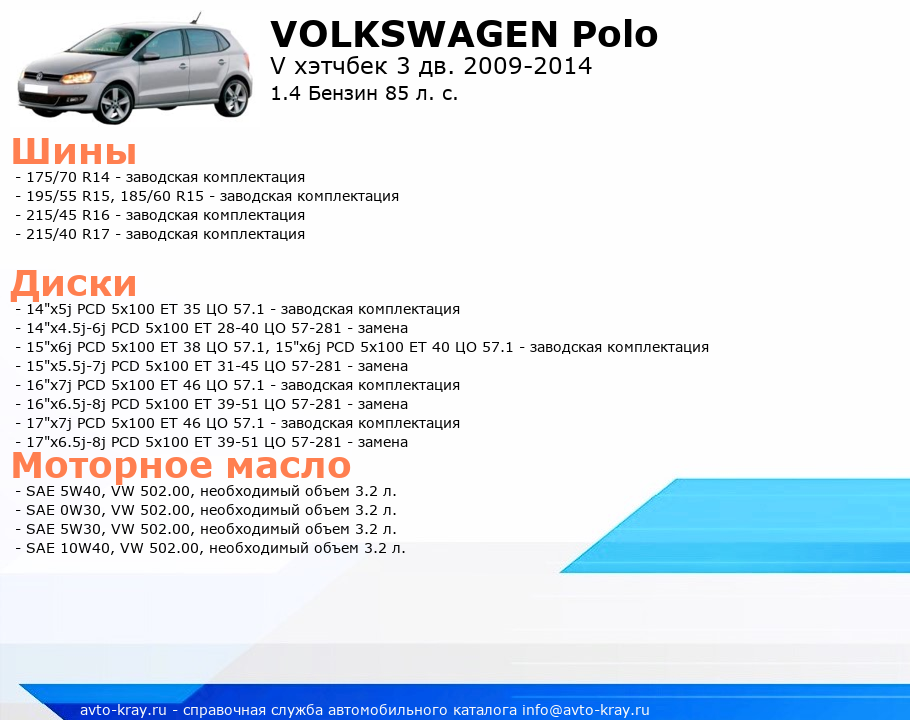 VOLKSWAGEN Polo
V хэтчбек 3 дв. 2009-2014
1.4 Бензин 85 л. с.

Шины
- 175/70 R14 - заводская комплектация
- 195/55 R15, 185/60 R15 - заводская комплектация
- 215/45 R16 - заводская комплектация
- 215/40 R17 - заводская комплектация

Диски
- 14"x5j PCD 5x100 ET 35 ЦО 57.1 - заводская комплектация
- 14"x4.5j-6j PCD 5x100 ET 28-40 ЦО 57-281 - замена
- 15"x6j PCD 5x100 ET 38 ЦО 57.1, 15"x6j PCD 5x100 ET 40 ЦО 57.1 - заводская комплектация
- 15"x5.5j-7j PCD 5x100 ET 31-45 ЦО 57-281 - замена
- 16"x7j PCD 5x100 ET 46 ЦО 57.1 - заводская комплектация
- 16"x6.5j-8j PCD 5x100 ET 39-51 ЦО 57-281 - замена
- 17"x7j PCD 5x100 ET 46 ЦО 57.1 - заводская комплектация
- 17"x6.5j-8j PCD 5x100 ET 39-51 ЦО 57-281 - замена

Моторное масло
- SAE 5W40, VW 502.00, необходимый объем 3.2 л.
- SAE 0W30, VW 502.00, необходимый объем 3.2 л.
- SAE 5W30, VW 502.00, необходимый объем 3.2 л.
- SAE 10W40, VW 502.00, необходимый объем 3.2 л.

avto-kray.ru - справочная служба автомобильного каталога info@avto-kray.ru